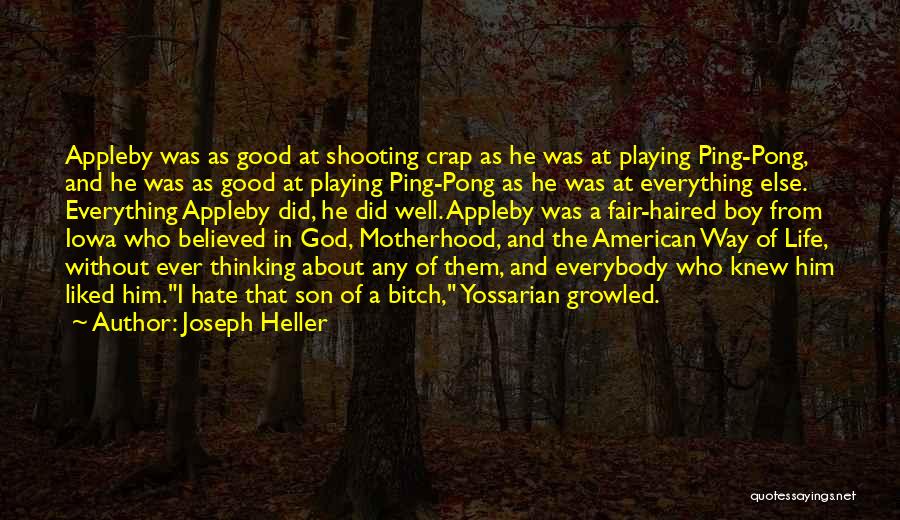 Appleby was as good at shooting crap as he was at playing Ping-Pong, and he was as good at playing Ping-Pong as he was at everything else. Everything Appleby did, he did well. Appleby was a fair-haired boy from Iowa who believed in God, Motherhood, and the American Way of Life, without ever thinking about any of them, and everybody who knew him liked him."I hate that son of a bitch," Yossarian growled.
~ Author: Joseph Heller

quotessayings.net